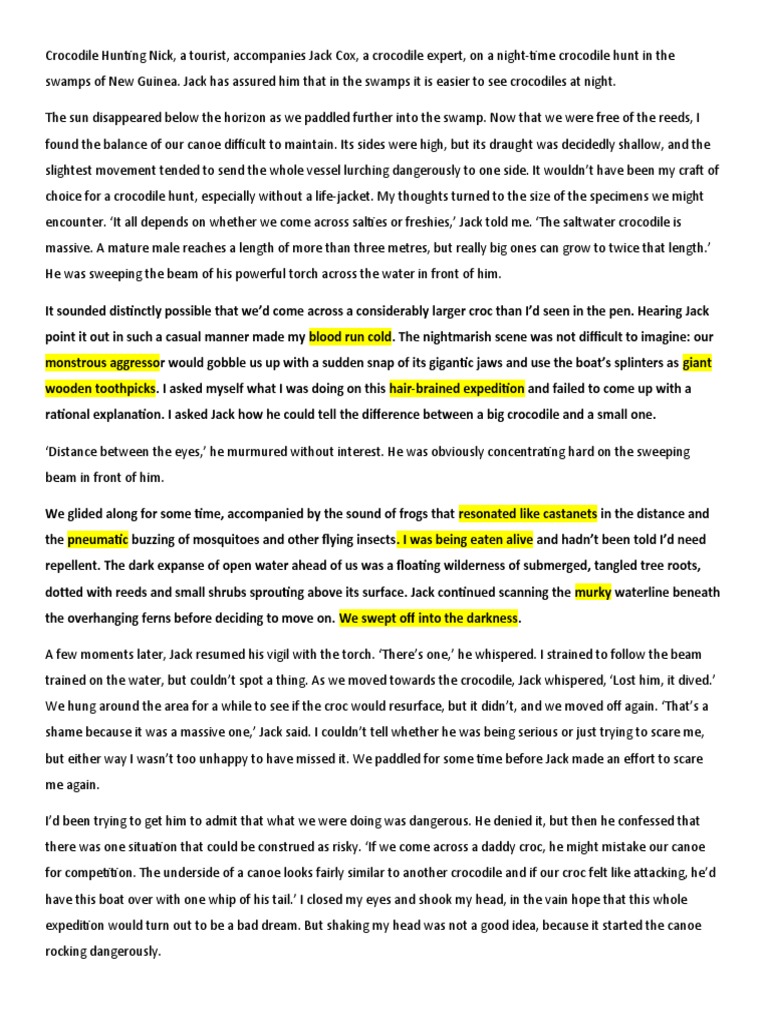 Crocodile Hunting Nick, a tourist, accompanies Jack Cox, a crocodile expert, on a night-time crocodile hunt in the swamps of New Guinea. Jack has assured him that in the swamps it is easier to see crocodiles at night.

The sun disappeared below the horizon as we paddled further into the swamp. Now that we were free of the reeds, I found the balance of our canoe difficult to maintain. Its sides were high, but its draught was decidedly shallow, and the slightest movement tended to send the whole vessel lurching dangerously to one side. It wouldn't have been my craft of choice for a crocodile hunt, especially without a life-jacket. My thoughts turned to the size of the specimens we might encounter. 'It all depends on whether we come across salties or freshies,' Jack told me. 'The saltwater crocodile is massive. A mature male reaches a length of more than three metres, but really big ones can grow to twice that length.' He was sweeping the beam of his powerful torch across the water in front of him.

It sounded distinctly possible that we'd come across a considerably larger croc than I'd seen in the pen. Hearing Jack point it out in such a casual manner made my blood run cold. The nightmarish scene was not difficult to imagine: our monstrous aggressor would gobble us up with a sudden snap of its gigantic jaws and use the boat's splinters as giant wooden toothpicks. I asked myself what I was doing on this hair-brained expedition and failed to come up with a rational explanation. I asked Jack how he could tell the difference between a big crocodile and a small one.

'Distance between the eyes,' he murmured without interest. He was obviously concentrating hard on the sweeping beam in front of him.

We glided along for some time, accompanied by the sound of frogs that resonated like castanets in the distance and the pneumatic buzzing of mosquitoes and other flying insects. I was being eaten alive and hadn't been told I'd need repellent. The dark expanse of open water ahead of us was a floating wilderness of submerged, tangled tree roots, dotted with reeds and small shrubs sprouting above its surface. Jack continued scanning the murky waterline beneath the overhanging ferns before deciding to move on. We swept off into the darkness.

A few moments later, Jack resumed his vigil with the torch. 'There's one,' he whispered. I strained to follow the beam trained on the water, but couldn't spot a thing. As we moved towards the crocodile, Jack whispered, 'Lost him, it dived.' We hung around the area for a while to see if the croc would resurface, but it didn't, and we moved off again. 'That's a shame because it was a massive one,' Jack said. I couldn't tell whether he was being serious or just trying to scare me, but either way I wasn't too unhappy to have missed it. We paddled for some time before Jack made an effort to scare me again.

I'd been trying to get him to admit that what we were doing was dangerous. He denied it, but then he confessed that there was one situation that could be construed as risky. 'If we come across a daddy croc, he might mistake our canoe for competition. The underside of a canoe looks fairly similar to another crocodile and if our croc felt like attacking, he'd have this boat over with one whip of his tail.' I closed my eyes and shook my head, in the vain hope that this whole expedition would turn out to be a bad dream. But shaking my head was not a good idea, because it started the canoe rocking dangerously.